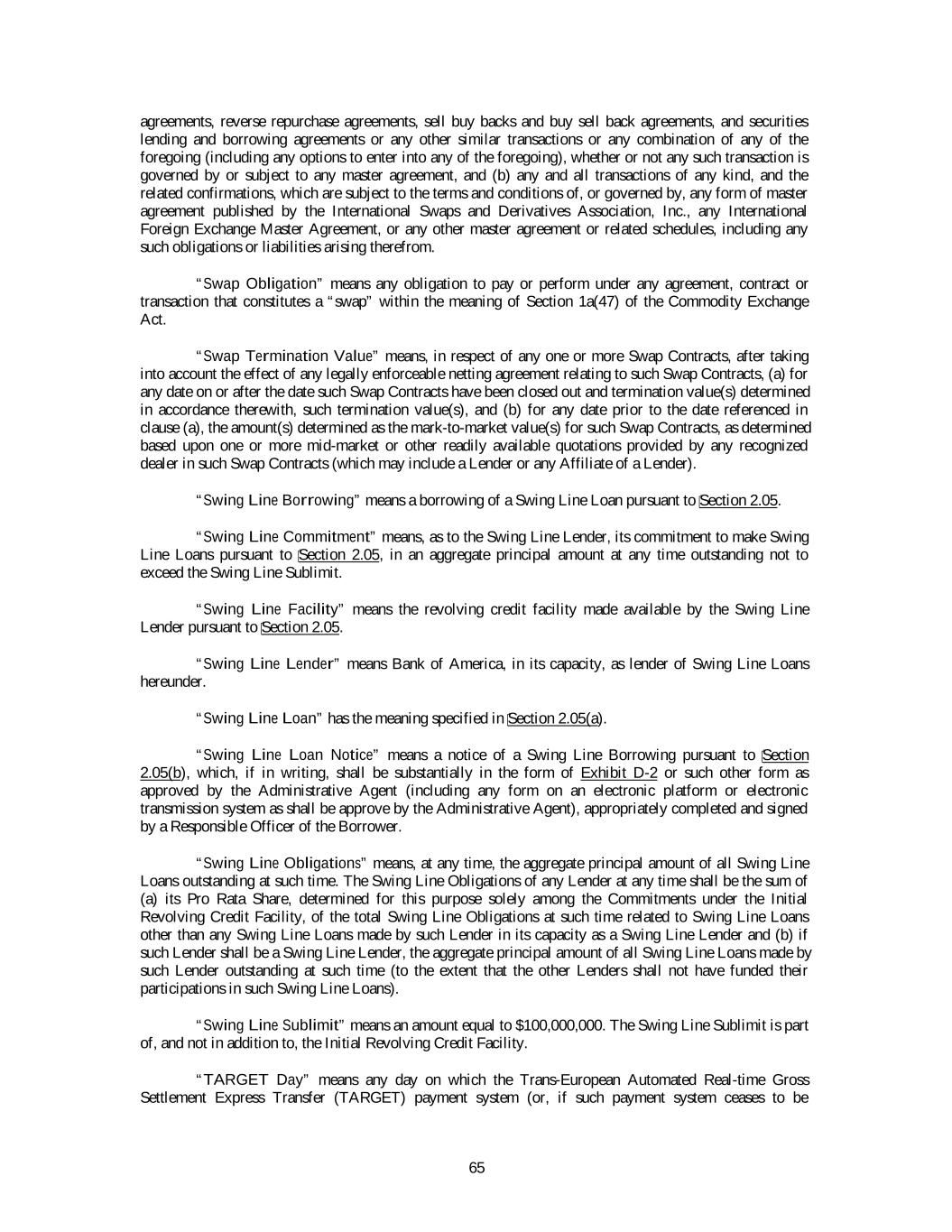 agreements, reverse repurchase agreements, sell buy backs and buy sell back agreements, and securities lending and borrowing agreements or any other similar transactions or any combination of any of the foregoing (including any options to enter into any of the foregoing), whether or not any such transaction is governed by or subject to any master agreement, and (b) any and all transactions of any kind, and the related confirmations, which are subject to the terms and conditions of, or governed by, any form of master agreement published by the International Swaps and Derivatives Association, Inc., any International Foreign Exchange Master Agreement, or any other master agreement or related schedules, including any such obligations or liabilities arising therefrom.

"Swap Obligation" means any obligation to pay or perform under any agreement, contract or transaction that constitutes a "swap" within the meaning of Section 1a(47) of the Commodity Exchange Act.

"Swap Termination Value" means, in respect of any one or more Swap Contracts, after taking into account the effect of any legally enforceable netting agreement relating to such Swap Contracts, (a) for any date on or after the date such Swap Contracts have been closed out and termination value(s) determined in accordance therewith, such termination value(s), and (b) for any date prior to the date referenced in clause (a), the amount(s) determined as the mark-to-market value(s) for such Swap Contracts, as determined based upon one or more mid-market or other readily available quotations provided by any recognized dealer in such Swap Contracts (which may include a Lender or any Affiliate of a Lender).

"Swing Line Borrowing" means a borrowing of a Swing Line Loan pursuant to Section 2.05.

"Swing Line Commitment" means, as to the Swing Line Lender, its commitment to make Swing Line Loans pursuant to Section 2.05, in an aggregate principal amount at any time outstanding not to exceed the Swing Line Sublimit.

"Swing Line Facility" means the revolving credit facility made available by the Swing Line Lender pursuant to Section 2.05.

"Swing Line Lender" means Bank of America, in its capacity, as lender of Swing Line Loans hereunder.

"Swing Line Loan" has the meaning specified in Section 2.05(a).

"Swing Line Loan Notice" means a notice of a Swing Line Borrowing pursuant to Section 2.05(b), which, if in writing, shall be substantially in the form of Exhibit D-2 or such other form as approved by the Administrative Agent (including any form on an electronic platform or electronic transmission system as shall be approve by the Administrative Agent), appropriately completed and signed by a Responsible Officer of the Borrower.

"Swing Line Obligations" means, at any time, the aggregate principal amount of all Swing Line Loans outstanding at such time. The Swing Line Obligations of any Lender at any time shall be the sum of (a) its Pro Rata Share, determined for this purpose solely among the Commitments under the Initial Revolving Credit Facility, of the total Swing Line Obligations at such time related to Swing Line Loans other than any Swing Line Loans made by such Lender in its capacity as a Swing Line Lender and (b) if such Lender shall be a Swing Line Lender, the aggregate principal amount of all Swing Line Loans made by such Lender outstanding at such time (to the extent that the other Lenders shall not have funded their participations in such Swing Line Loans).

"Swing Line Sublimit" means an amount equal to $100,000,000. The Swing Line Sublimit is part of, and not in addition to, the Initial Revolving Credit Facility.

"TARGET Day" means any day on which the Trans-European Automated Real-time Gross Settlement Express Transfer (TARGET) payment system (or, if such payment system ceases to be

65